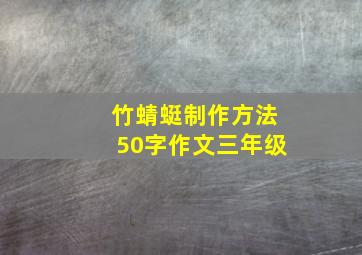 竹蜻蜓制作方法
50字作文三年级